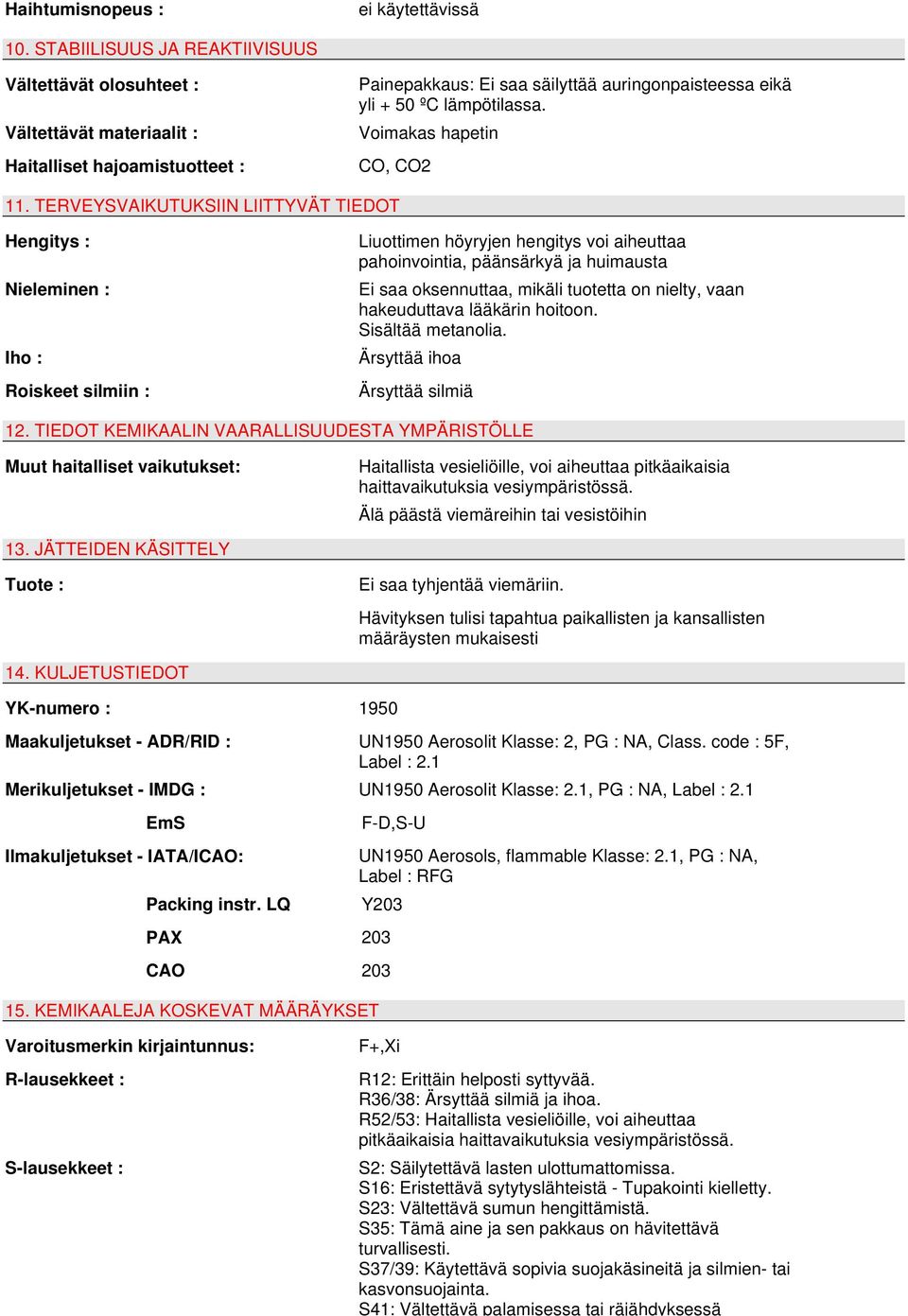 Haihtumisnopeus : ei käytettävissä

10. STABIILISUUS JA REAKTIIVISUUS

Vältettävät olosuhteet : Painepakkaus: Ei saa säilyttää auringonpaisteessa eikä yli + 50 ºC lämpötilassa.

Vältettävät materiaalit : Voimakas hapetin

Haitalliset hajoamistuotteet : CO, CO2

11. TERVEYSVAIKUTUKSIIN LIITTYVÄT TIEDOT

Hengitys : Liuottimen höyryjen hengitys voi aiheuttaa pahoinvointia, päänsärkyä ja huimausta

Nieleminen : Ei saa oksennuttaa, mikäli tuotetta on nielty, vaan hakeuduttava lääkärin hoitoon. Sisältää metanolia.

Iho : Ärsyttää ihoa

Roiskeet silmiin : Ärsyttää silmiä

12. TIEDOT KEMIKAALIN VAARALLISUUDESTA YMPÄRISTÖLLE

Muut haitalliset vaikutukset: Haitallista vesieliöille, voi aiheuttaa pitkäaikaisia haittavaikutuksia vesiympäristössä.

Älä päästä viemäreihin tai vesistöihin

13. JÄTTEIDEN KÄSITTELY

Tuote : Ei saa tyhjentää viemäriin.

Hävityksen tulisi tapahtua paikallisten ja kansallisten määräysten mukaisesti

14. KULJETUSTIEDOT

YK-numero : 1950

Maakuljetukset - ADR/RID : UN1950 Aerosolit Klasse: 2, PG : NA, Class. code : 5F, Label : 2.1

Merikuljetukset - IMDG : UN1950 Aerosolit Klasse: 2.1, PG : NA, Label : 2.1

EmS F-D,S-U

Ilmakuljetukset - IATA/ICAO: UN1950 Aerosols, flammable Klasse: 2.1, PG : NA, Label : RFG

Packing instr. LQ Y203

PAX 203

CAO 203

15. KEMIKAALEJA KOSKEVAT MÄÄRÄYKSET

Varoitusmerkin kirjaintunnus: F+,Xi

R-lausekkeet : R12: Erittäin helposti syttyvää.
R36/38: Ärsyttää silmiä ja ihoa.
R52/53: Haitallista vesieliöille, voi aiheuttaa pitkäaikaisia haittavaikutuksia vesiympäristössä.

S-lausekkeet : S2: Säilytettävä lasten ulottumattomissa.
S16: Eristettävä sytytyslähteistä - Tupakointi kielletty.
S23: Vältettävä sumun hengittämistä.
S35: Tämä aine ja sen pakkaus on hävitettävä turvallisesti.
S37/39: Käytettävä sopivia suojakäsineitä ja silmien- tai kasvonsuojainta.
S41: Vältettävä palamisessa tai räjähdyksessä